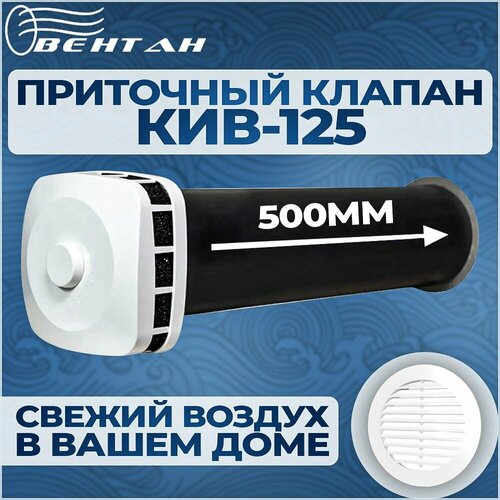 ВЕНТАН

ПРИТОЧНЫЙ КЛАПАН
КИВ-125

500ММ

СВЕЖИЙ ВОЗДУХ
В ВАШЕМ ДОМЕ